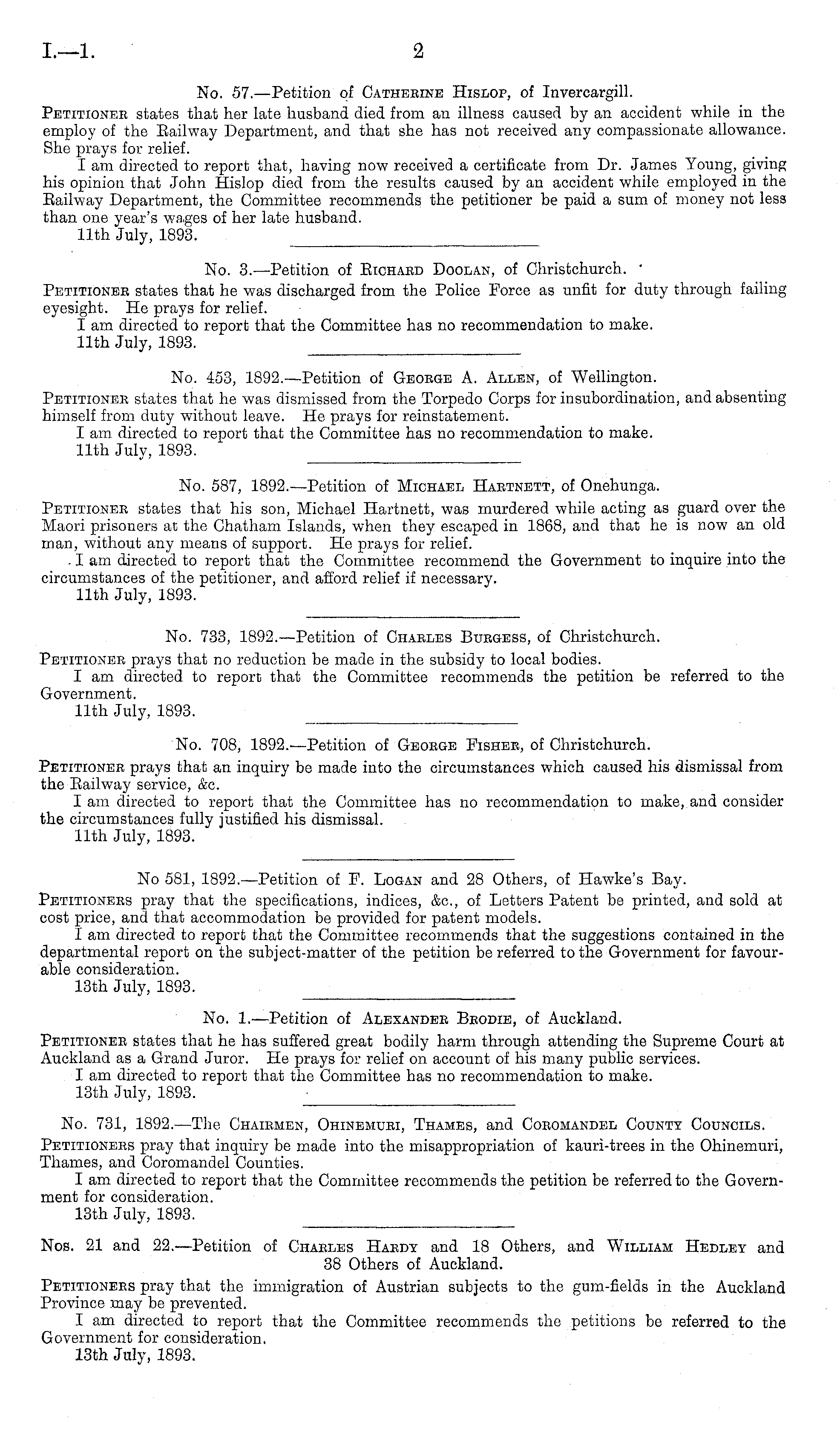 I.—1. 2

No. 57.—Petition of Catherine Hislop, of Invercargill.

Petitioner states that her late husband died from an illness caused by an accident while in the employ of the Railway Department, and that she has not received any compassionate allowance. She prays for relief.

I am directed to report that, having now received a certificate from Dr. James Young, giving his opinion that John Hislop died from the results caused by an accident while employed in the Railway Department, the Committee recommends the petitioner be paid a sum of money not less than one year's wages of her late husband.

11th July, 1893.

No. 3.—Petition of Richard Doolan, of Christchurch.

Petitioner states that he was discharged from the Police Force as unfit for duty through failing eyesight. He prays for relief.

I am directed to report that the Committee has no recommendation to make.

11th July, 1893.

No. 453, 1892.—Petition of George A. Allen, of Wellington.

Petitioner states that he was dismissed from the Torpedo Corps for insubordination, and absenting himself from duty without leave. He prays for reinstatement.

I am directed to report that the Committee has no recommendation to make.

11th July, 1893.

No. 587, 1892.—Petition of Michael Hartnett, of Onehunga.

Petitioner states that his son, Michael Hartnett, was murdered while acting as guard over the Maori prisoners at the Chatham Islands, when they escaped in 1868, and that he is now an old man, without any means of support. He prays for relief.

I am directed to report that the Committee recommend the Government to inquire into the circumstances of the petitioner, and afford relief if necessary.

11th July, 1893.

No. 733, 1892.—Petition of Charles Burgess, of Christchurch.

Petitioner prays that no reduction be made in the subsidy to local bodies.

I am directed to report that the Committee recommends the petition be referred to the Government.

11th July, 1893.

No. 708, 1892.—Petition of George Fisher, of Christchurch.

Petitioner prays that an inquiry be made into the circumstances which caused his dismissal from the Railway service, &c.

I am directed to report that the Committee has no recommendation to make, and consider the circumstances fully justified his dismissal.

11th July, 1893.

No 581, 1892.—Petition of F. Logan and 28 Others, of Hawke's Bay.

Petitioners pray that the specifications, indices, &c., of Letters Patent be printed, and sold at cost price, and that accommodation be provided for patent models.

I am directed to report that the Committee recommends that the suggestions contained in the departmental report on the subject-matter of the petition be referred to the Government for favourable consideration.

13th July, 1893.

No. 1.—Petition of Alexander Brodie, of Auckland.

Petitioner states that he has suffered great bodily harm through attending the Supreme Court at Auckland as a Grand Juror. He prays for relief on account of his many public services.

I am directed to report that the Committee has no recommendation to make.

13th July, 1893.

No. 731, 1892.—The Chairmen, Ohinemuri, Thames, and Coromandel County Councils.

Petitioners pray that inquiry be made into the misappropriation of kauri-trees in the Ohinemuri, Thames, and Coromandel Counties.

I am directed to report that the Committee recommends the petition be referred to the Government for consideration.

13th July, 1893.

Nos. 21 and 22.—Petition of Charles Hardy and 18 Others, and William Hedley and 38 Others of Auckland.

Petitioners pray that the immigration of Austrian subjects to the gum-fields in the Auckland Province may be prevented.

I am directed to report that the Committee recommends the petitions be referred to the Government for consideration.

13th July, 1893.